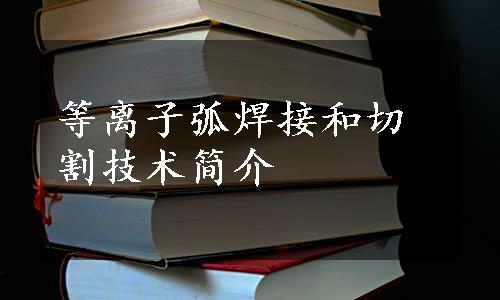 等离子弧焊接和切割技术简介